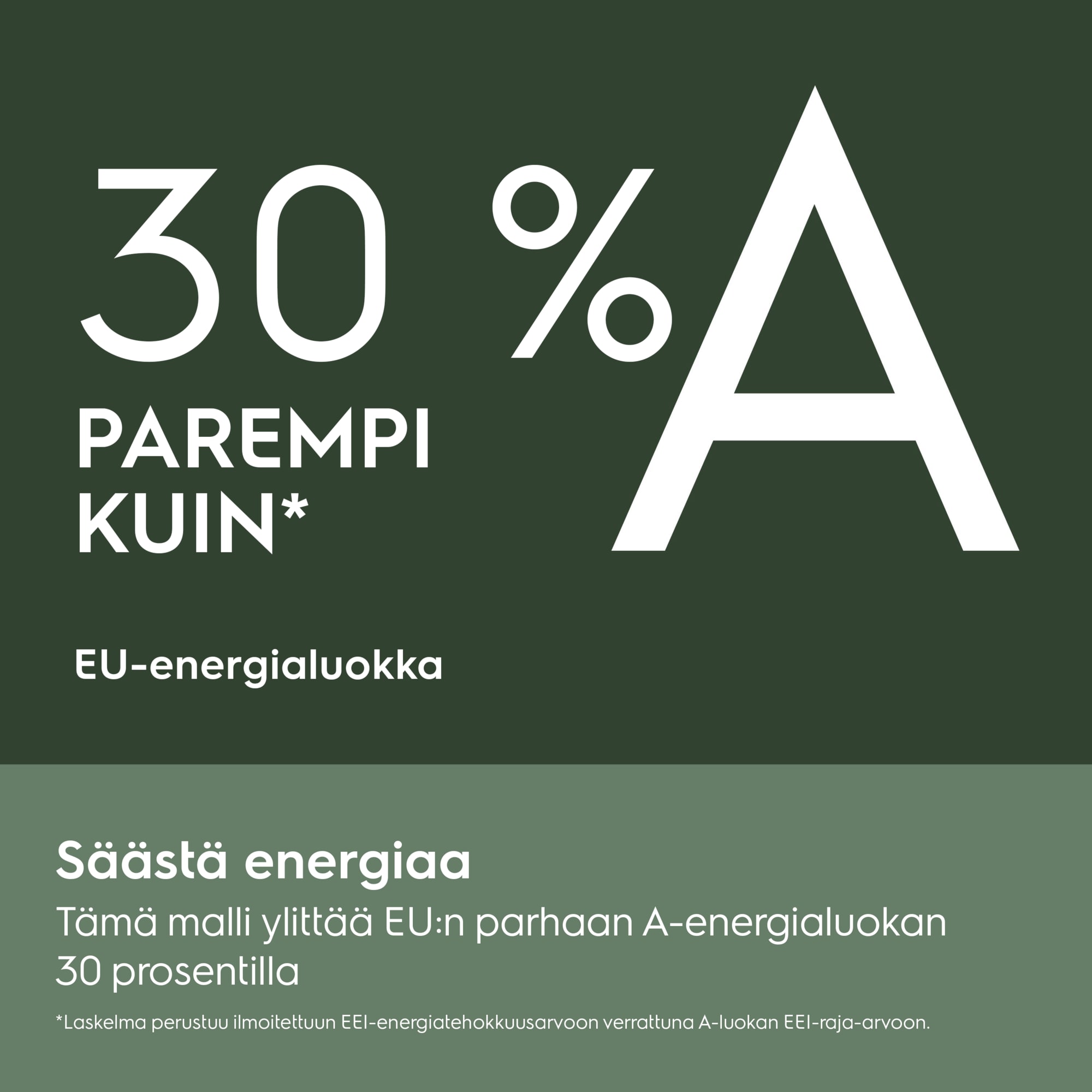 30 %

PAREMPI
KUIN*

A

EU-energialuokka

Säästä energiaa

Tämä malli ylittää EU:n parhaan A-energialuokan 30 prosentilla

*Laskelma perustuu ilmoitettuun EEI-energiatehokkuusarvoon verrattuna A-luokan EEI-raja-arvoon.